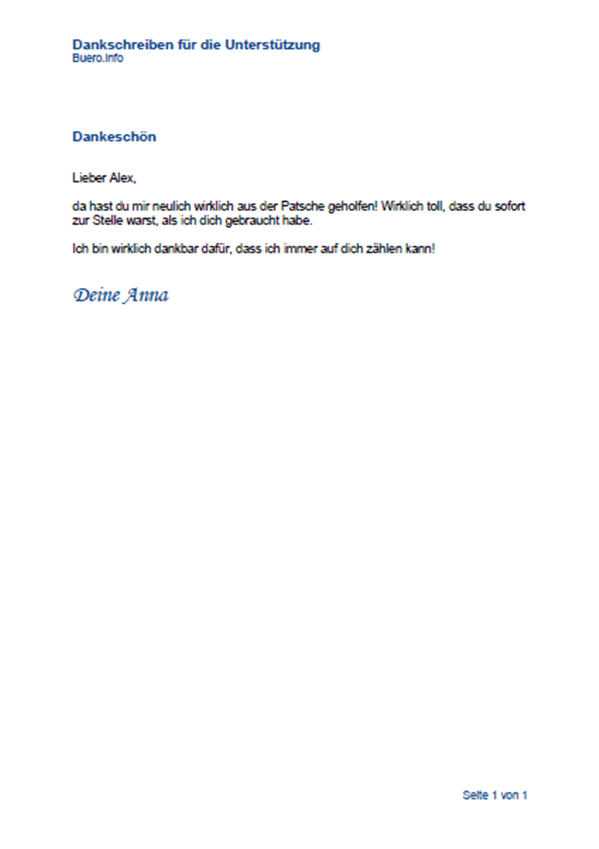 Dankschreiben für die Unterstützung
Buero.Info

Dankeschön

Lieber Alex,

da hast du mir neulich wirklich aus der Patsche geholfen! Wirklich toll, dass du sofort zur Stelle warst, als ich dich gebraucht habe.

Ich bin wirklich dankbar dafür, dass ich immer auf dich zählen kann!

Deine Anna

Seite 1 von 1